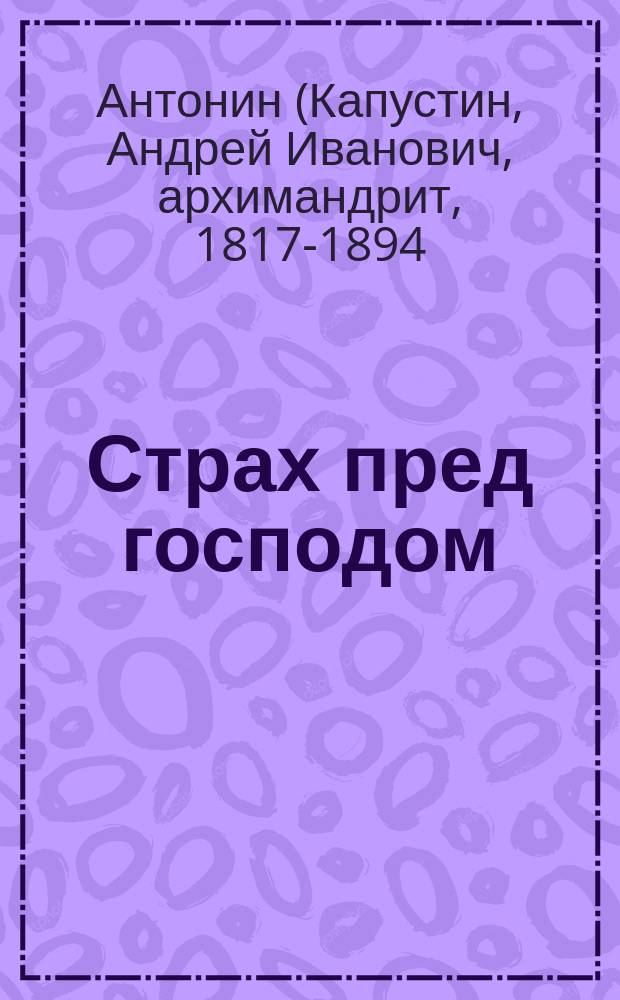 Антонин (Капустин, Андрей Иванович, архимандрит, 1817-1894

Страх пред господом